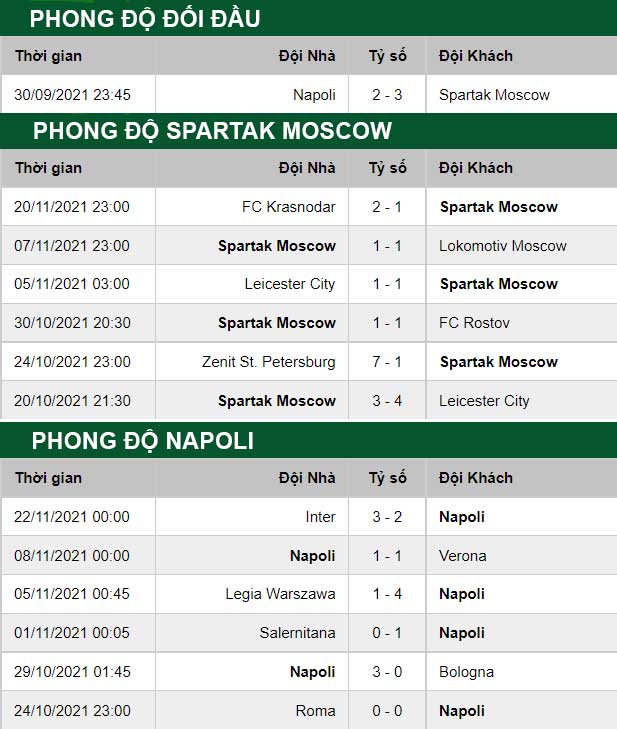 PHONG ĐỘ ĐỐI ĐẦU

| Thời gian | Đội Nhà | Tỷ số | Đội Khách |
|---|---|---|---|
| 30/09/2021 23:45 | Napoli | 2 - 3 | Spartak Moscow |

PHONG ĐỘ SPARTAK MOSCOW

| Thời gian | Đội Nhà | Tỷ số | Đội Khách |
|---|---|---|---|
| 20/11/2021 23:00 | FC Krasnodar | 2 - 1 | Spartak Moscow |
| 07/11/2021 23:00 | Spartak Moscow | 1 - 1 | Lokomotiv Moscow |
| 05/11/2021 03:00 | Leicester City | 1 - 1 | Spartak Moscow |
| 30/10/2021 20:30 | Spartak Moscow | 1 - 1 | FC Rostov |
| 24/10/2021 23:00 | Zenit St. Petersburg | 7 - 1 | Spartak Moscow |
| 20/10/2021 21:30 | Spartak Moscow | 3 - 4 | Leicester City |

PHONG ĐỘ NAPOLI

| Thời gian | Đội Nhà | Tỷ số | Đội Khách |
|---|---|---|---|
| 22/11/2021 00:00 | Inter | 3 - 2 | Napoli |
| 08/11/2021 00:00 | Napoli | 1 - 1 | Verona |
| 05/11/2021 00:45 | Legia Warszawa | 1 - 4 | Napoli |
| 01/11/2021 00:05 | Salernitana | 0 - 1 | Napoli |
| 29/10/2021 01:45 | Napoli | 3 - 0 | Bologna |
| 24/10/2021 23:00 | Roma | 0 - 0 | Napoli |